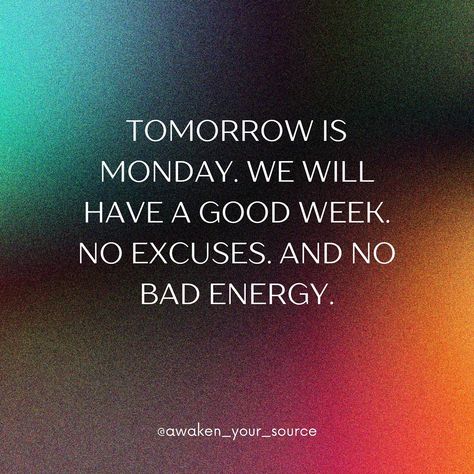 TOMORROW IS MONDAY. WE WILL HAVE A GOOD WEEK. NO EXCUSES. AND NO BAD ENERGY.

@awaken_your_source